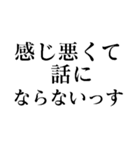 感じ悪くて
話に
ならないっす